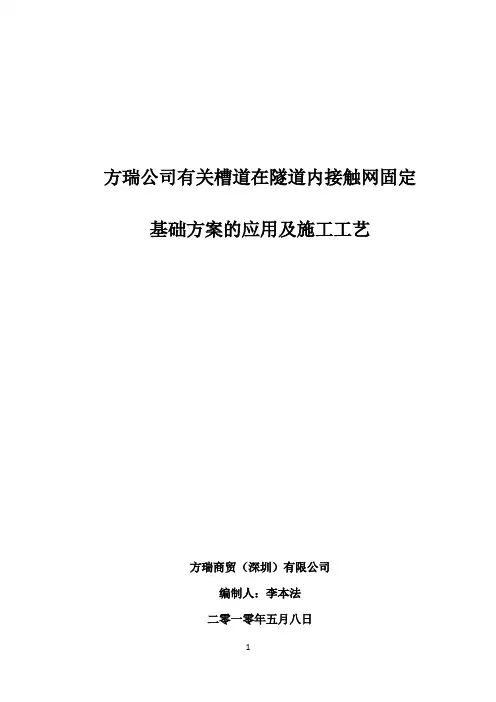 方瑞公司有关槽道在隧道内接触网固定

基础方案的应用及施工工艺

方瑞商贸（深圳）有限公司

编制人：李本法

二零一零年五月八日

1